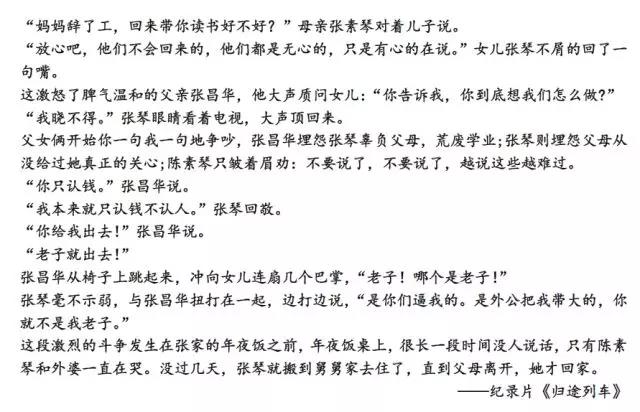 “妈妈辞了工，回来带你读书好不好？”母亲张素琴对着儿子说。

“放心吧，他们不会回来的，他们都是无心的，只是有心的在说。”女儿张琴不屑的回了一句嘴。

这激怒了脾气温和的父亲张昌华，他大声质问女儿：“你告诉我，你到底想我们怎么做?”

“我晓不得。”张琴眼睛看着电视，大声顶回来。

父女俩开始你一句我一句地争吵，张昌华埋怨张琴辜负父母，荒废学业；张琴则埋怨父母从没给过她真正的关心；陈素琴只皱着眉劝：不要说了，不要说了，越说这些越难过。

“你只认钱。”张昌华说。

“我本来就只认钱不认人。”张琴回敬。

“你给我出去！”张昌华说。

“老子就出去！”

张昌华从椅子上跳起来，冲向女儿连扇几个巴掌，“老子！哪个是老子！”

张琴毫不示弱，与张昌华扭打在一起，边打边说，“是你们逼我的。是外公把我带大的，你就不是我老子。”

这段激烈的斗争发生在张家的年夜饭之前，年夜饭桌上，很长一段时间没人说话，只有陈素琴和外婆一直在哭。没过几天，张琴就搬到舅舅家去住了，直到父母离开，她才回家。

——纪录片《归途列车》